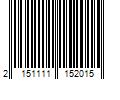 2 151111 152015